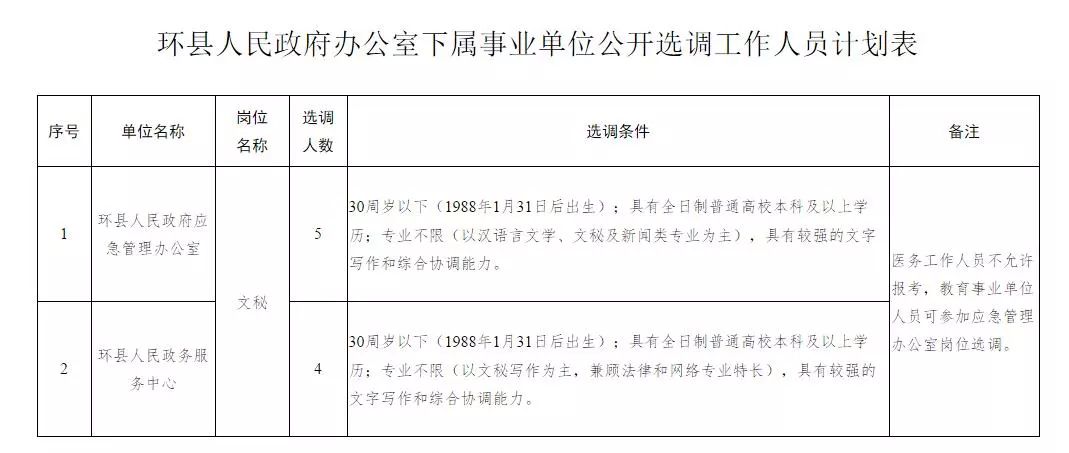 环县人民政府办公室下属事业单位公开选调工作人员计划表

| 序号 | 单位名称 | 岗位名称 | 选调人数 | 选调条件 | 备注 |
|---|---|---|---|---|---|
| 1 | 环县人民政府应急管理办公室 | 文秘 | 5 | 30周岁以下（1988年1月31日后出生）；具有全日制普通高校本科及以上学历；专业不限（以汉语言文学、文秘及新闻类专业为主），具有较强的文字写作和综合协调能力。 | 医务工作人员不允许报考，教育事业单位人员可参加应急管理办公室岗位选调。 |
| 2 | 环县人民政务服务中心 | 文秘 | 4 | 30周岁以下（1988年1月31日后出生）；具有全日制普通高校本科及以上学历；专业不限（以文秘写作为主，兼顾法律和网络专业特长），具有较强的文字写作和综合协调能力。 | 医务工作人员不允许报考，教育事业单位人员可参加应急管理办公室岗位选调。 |